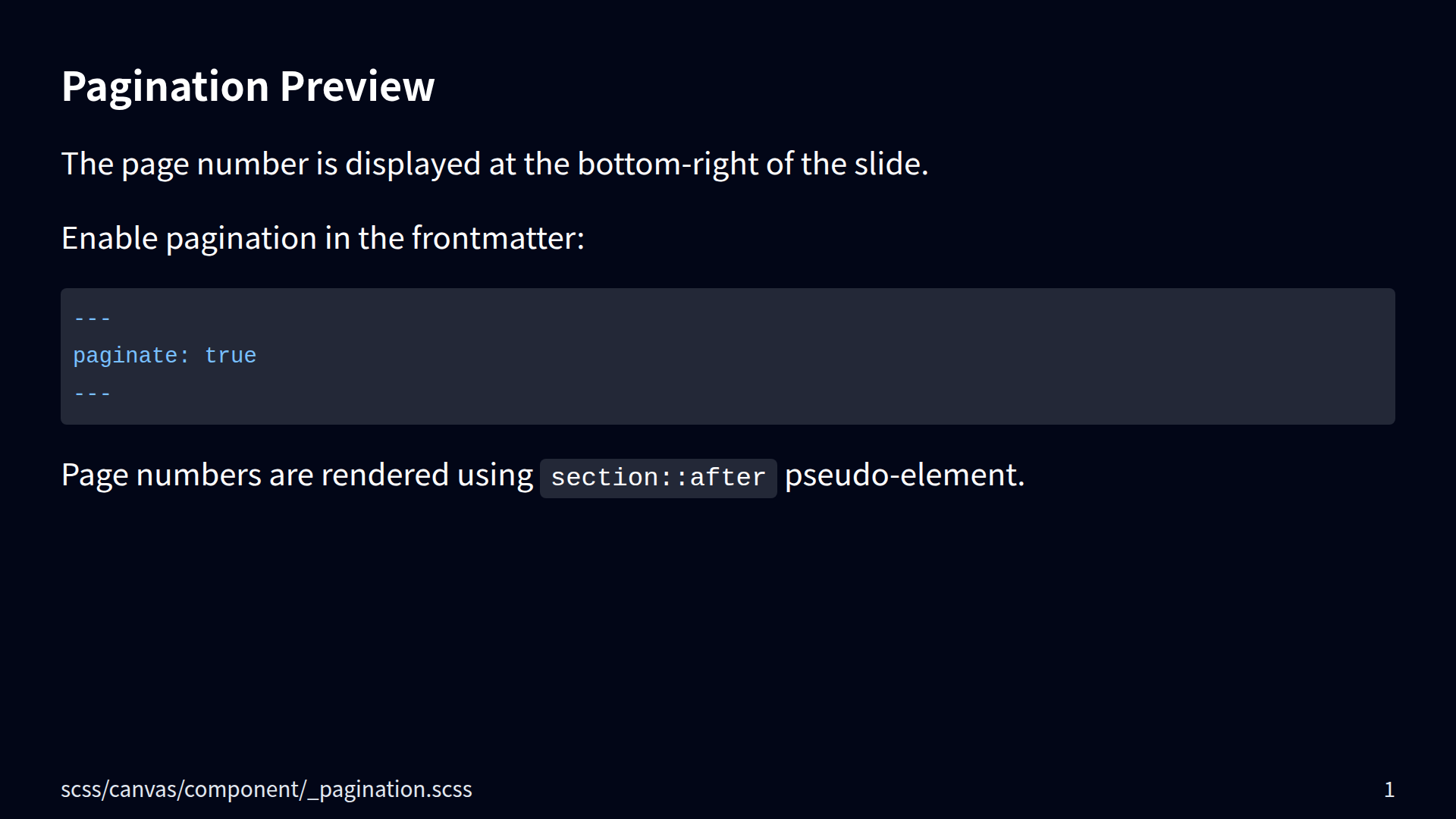 Pagination Preview

The page number is displayed at the bottom-right of the slide.

Enable pagination in the frontmatter:

---
paginate: true
---

Page numbers are rendered using section::after pseudo-element.

scss/canvas/component/_pagination.scss

1